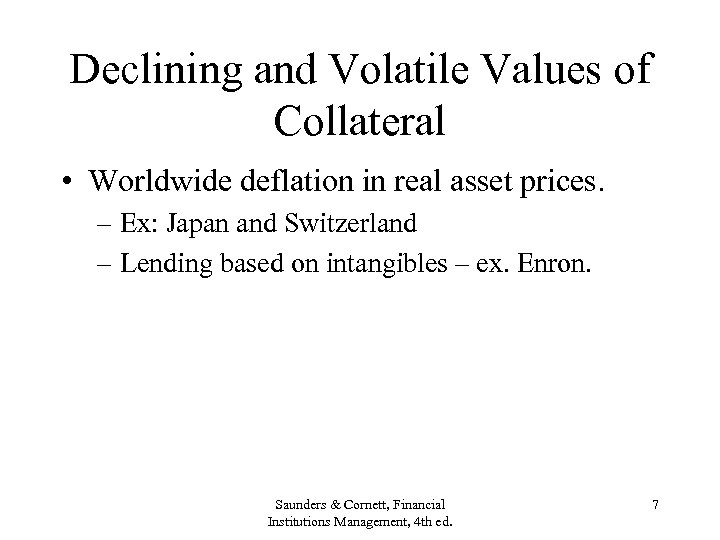 Declining and Volatile Values of Collateral

• Worldwide deflation in real asset prices.

– Ex: Japan and Switzerland

– Lending based on intangibles – ex. Enron.

Saunders & Cornett, Financial Institutions Management, 4th ed.

7